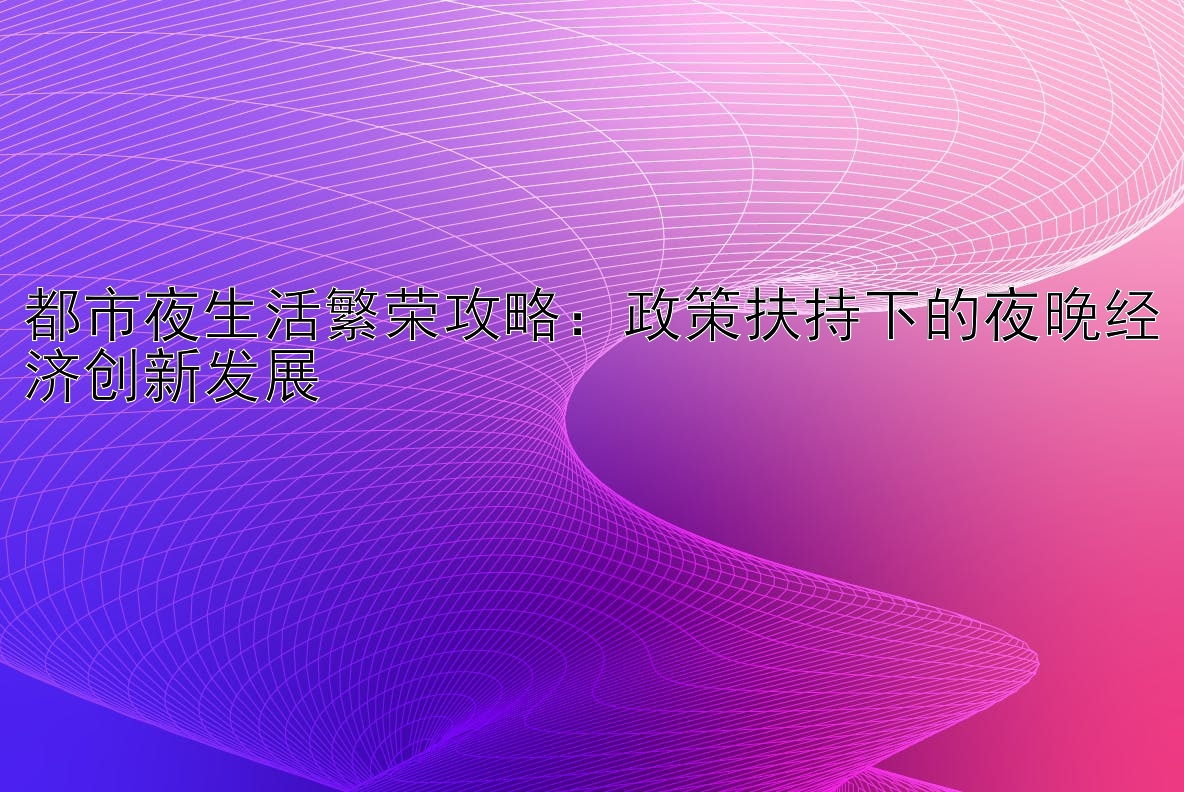 都市夜生活繁荣攻略：政策扶持下的夜晚经济创新发展